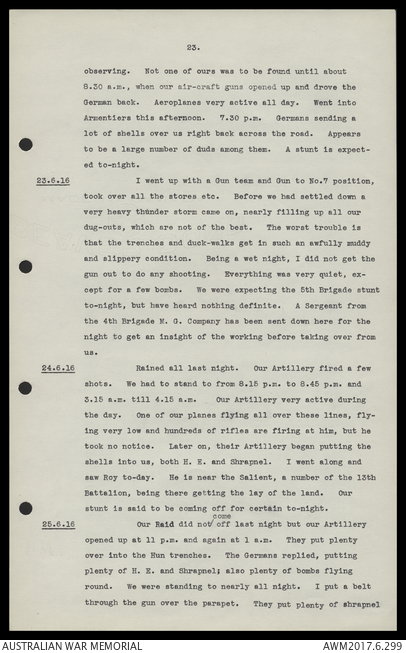 23.

observing. Not one of ours was to be found until about 8.30 a.m., when our air-craft guns opened up and drove the German back. Aeroplanes very active all day. Went into Armentiers this afternoon. 7.30 p.m. Germans sending a lot of shells over us right back across the road. Appears to be a large number of duds among them. A stunt is expected to-night.

23.6.16 I went up with a Gun team and Gun to No.7 position, took over all the stores etc. Before we had settled down a very heavy thunder storm came on, nearly filling up all our dug-outs, which are not of the best. The worst trouble is that the trenches and duck-walks get in such an awfully muddy and slippery condition. Being a wet night, I did not get the gun out to do any shooting. Everything was very quiet, except for a few bombs. We were expecting the 5th Brigade stunt to-night, but have heard nothing definite. A Sergeant from the 4th Brigade M. G. Company has been sent down here for the night to get an insight of the working before taking over from us.

24.6.16 Rained all last night. Our Artillery fired a few shots. We had to stand to from 8.15 p.m. to 8.45 p.m. and 3.15 a.m. till 4.15 a.m. Our Artillery very active during the day. One of our planes flying all over these lines, flying very low and hundreds of rifles are firing at him, but he took no notice. Later on, their Artillery began putting the shells into us, both H. E. and Shrapnel. I went along and saw Roy to-day. He is near the Salient, a number of the 13th Battalion, being there getting the lay of the land. Our stunt is said to be coming off for certain to-night.

25.6.16 Our Raid did not come off last night but our Artillery opened up at 11 p.m. and again at 1 a.m. They put plenty over into the Hun trenches. The Germans replied, putting plenty of H. E. and Shrapnel; also plenty of bombs flying round. We were standing to nearly all night. I put a belt through the gun over the parapet. They put plenty of shrapnel

AUSTRALIAN WAR MEMORIAL AWM2017.6.299